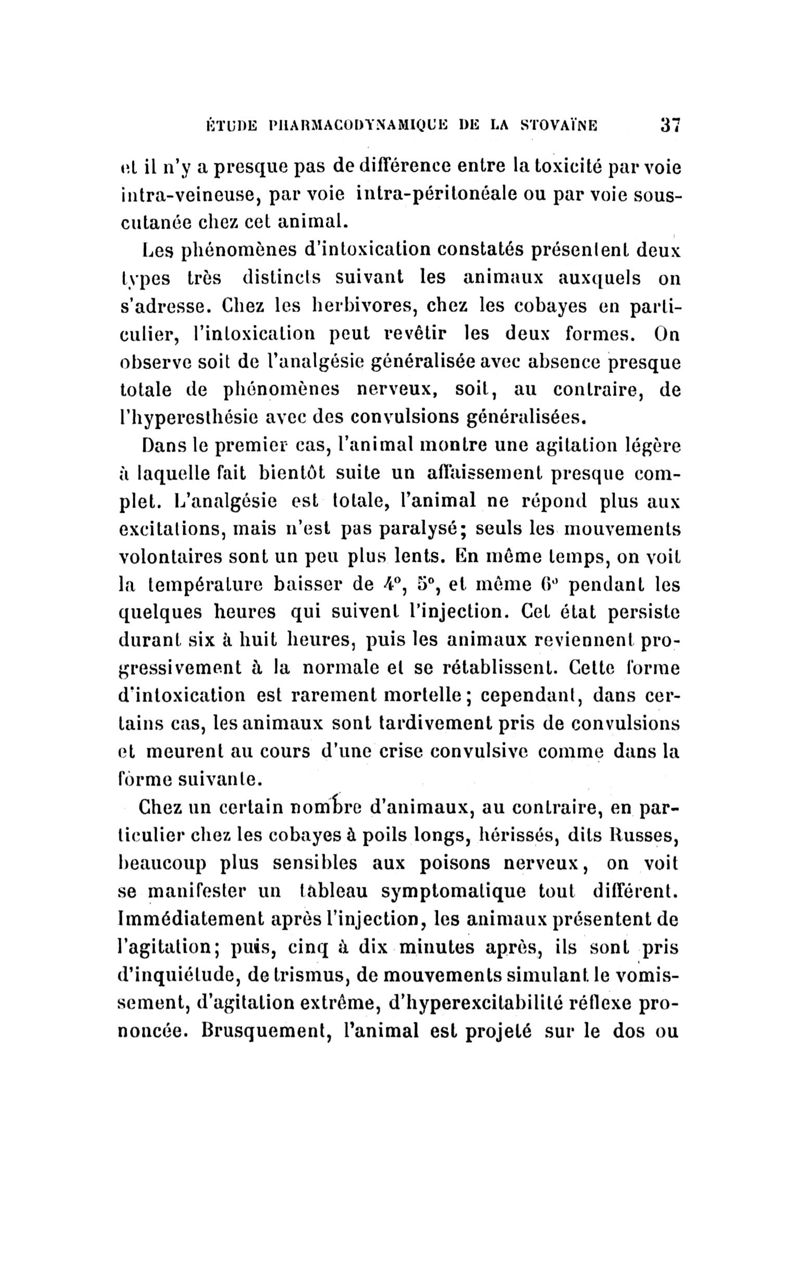 ÉTUDE PHARMACODYNAMIQUE DE LA STOVAÏNE 37

et il n'y a presque pas de différence entre la toxicité par voie intra-veineuse, par voie intra-péritonéale ou par voie sous-cutanée chez cet animal.

Les phénomènes d'intoxication constatés présentent deux types très distincts suivant les animaux auxquels on s'adresse. Chez les herbivores, chez les cobayes en particulier, l'intoxication peut revêtir les deux formes. On observe soit de l'analgésie généralisée avec absence presque totale de phénomènes nerveux, soit, au contraire, de l'hyperesthésie avec des convulsions généralisées.

Dans le premier cas, l'animal montre une agitation légère à laquelle fait bientôt suite un affaissement presque complet. L'analgésie est totale, l'animal ne répond plus aux excitations, mais n'est pas paralysé; seuls les mouvements volontaires sont un peu plus lents. En même temps, on voit la température baisser de 4°, 5°, et même 6° pendant les quelques heures qui suivent l'injection. Cet état persiste durant six à huit heures, puis les animaux reviennent progressivement à la normale et se rétablissent. Cette forme d'intoxication est rarement mortelle; cependant, dans certains cas, les animaux sont tardivement pris de convulsions et meurent au cours d'une crise convulsive comme dans la forme suivante.

Chez un certain nombre d'animaux, au contraire, en particulier chez les cobayes à poils longs, hérissés, dits Russes, beaucoup plus sensibles aux poisons nerveux, on voit se manifester un tableau symptomatique tout différent. Immédiatement après l'injection, les animaux présentent de l'agitation; puis, cinq à dix minutes après, ils sont pris d'inquiétude, de trismus, de mouvements simulant le vomissement, d'agitation extrême, d'hyperexcitabilité réflexe prononcée. Brusquement, l'animal est projeté sur le dos ou